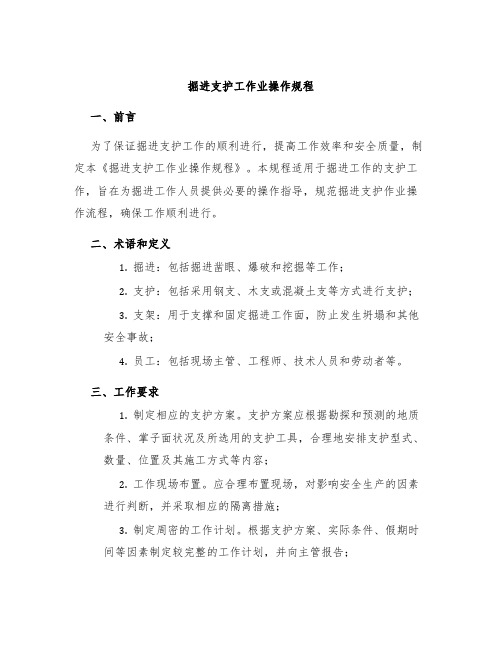 掘进支护工作业操作规程

一、前言

为了保证掘进支护工作的顺利进行，提高工作效率和安全质量，制定本《掘进支护工作业操作规程》。本规程适用于掘进工作的支护工作，旨在为掘进工作人员提供必要的操作指导，规范掘进支护作业操作流程，确保工作顺利进行。

二、术语和定义

1. 掘进：包括掘进凿眼、爆破和挖掘等工作；

2. 支护：包括采用钢支、木支或混凝土支等方式进行支护；

3. 支架：用于支撑和固定掘进工作面，防止发生坍塌和其他安全事故；

4. 员工：包括现场主管、工程师、技术人员和劳动者等。

三、工作要求

1. 制定相应的支护方案。支护方案应根据勘探和预测的地质条件、掌子面状况及所选用的支护工具，合理地安排支护型式、数量、位置及其施工方式等内容；

2. 工作现场布置。应合理布置现场，对影响安全生产的因素进行判断，并采取相应的隔离措施；

3. 制定周密的工作计划。根据支护方案、实际条件、假期时间等因素制定较完整的工作计划，并向主管报告；